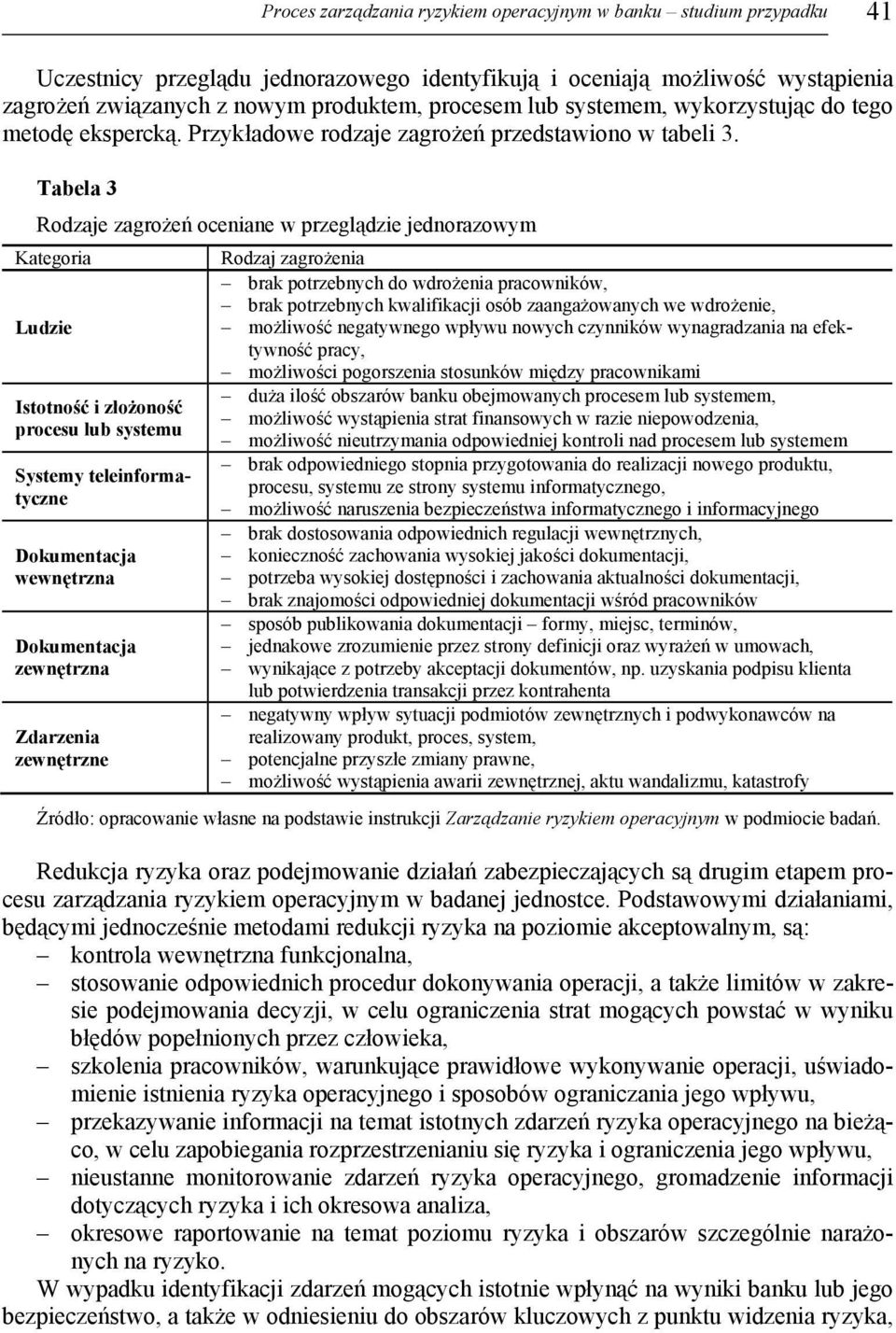 Proces zarządzania ryzykiem operacyjnym w banku – studium przypadku 41

Uczestnicy przeglądu jednorazowego identyfikują i oceniają możliwość wystąpienia zagrożeń związanych z nowym produktem, procesem lub systemem, wykorzystując do tego metodę ekspercką. Przykładowe rodzaje zagrożeń przedstawiono w tabeli 3.

Tabela 3

Rodzaje zagrożeń oceniane w przeglądzie jednorazowym

| Kategoria | Rodzaj zagrożenia |
|---|---|
| Ludzie | – brak potrzebnych do wdrożenia pracowników, – brak potrzebnych kwalifikacji osób zaangażowanych we wdrożenie, – możliwość negatywnego wpływu nowych czynników wynagradzania na efektywność pracy, – możliwości pogorszenia stosunków między pracownikami |
| Istotność i złożoność procesu lub systemu | – duża ilość obszarów banku obejmowanych procesem lub systemem, – możliwość wystąpienia strat finansowych w razie niepowodzenia, – możliwość nieutrzymania odpowiedniej kontroli nad procesem lub systemem |
| Systemy teleinformatyczne | – brak odpowiedniego stopnia przygotowania do realizacji nowego produktu, procesu, systemu ze strony systemu informatycznego, – możliwość naruszenia bezpieczeństwa informatycznego i informacyjnego |
| Dokumentacja wewnętrzna | – brak dostosowania odpowiednich regulacji wewnętrznych, – konieczność zachowania wysokiej jakości dokumentacji, – potrzeba wysokiej dostępności i zachowania aktualności dokumentacji, – brak znajomości odpowiedniej dokumentacji wśród pracowników |
| Dokumentacja zewnętrzna | – sposób publikowania dokumentacji – formy, miejsc, terminów, – jednakowe zrozumienie przez strony definicji oraz wyrażeń w umowach, – wynikające z potrzeby akceptacji dokumentów, np. uzyskania podpisu klienta lub potwierdzenia transakcji przez kontrahenta |
| Zdarzenia zewnętrzne | – negatywny wpływ sytuacji podmiotów zewnętrznych i podwykonawców na realizowany produkt, proces, system, – potencjalne przyszłe zmiany prawne, – możliwość wystąpienia awarii zewnętrznej, aktu wandalizmu, katastrofy |

Źródło: opracowanie własne na podstawie instrukcji Zarządzanie ryzykiem operacyjnym w podmiocie badań.

Redukcja ryzyka oraz podejmowanie działań zabezpieczających są drugim etapem procesu zarządzania ryzykiem operacyjnym w badanej jednostce. Podstawowymi działaniami, będącymi jednocześnie metodami redukcji ryzyka na poziomie akceptowalnym, są:
– kontrola wewnętrzna funkcjonalna,
– stosowanie odpowiednich procedur dokonywania operacji, a także limitów w zakresie podejmowania decyzji, w celu ograniczenia strat mogących powstać w wyniku błędów popełnionych przez człowieka,
– szkolenia pracowników, warunkujące prawidłowe wykonywanie operacji, uświadomienie istnienia ryzyka operacyjnego i sposobów ograniczania jego wpływu,
– przekazywanie informacji na temat istotnych zdarzeń ryzyka operacyjnego na bieżąco, w celu zapobiegania rozprzestrzenianiu się ryzyka i ograniczenia jego wpływu,
– nieustanne monitorowanie zdarzeń ryzyka operacyjnego, gromadzenie informacji dotyczących ryzyka i ich okresowa analiza,
– okresowe raportowanie na temat poziomu ryzyka i obszarów szczególnie narażonych na ryzyko.
W wypadku identyfikacji zdarzeń mogących istotnie wpłynąć na wyniki banku lub jego bezpieczeństwo, a także w odniesieniu do obszarów kluczowych z punktu widzenia ryzyka,